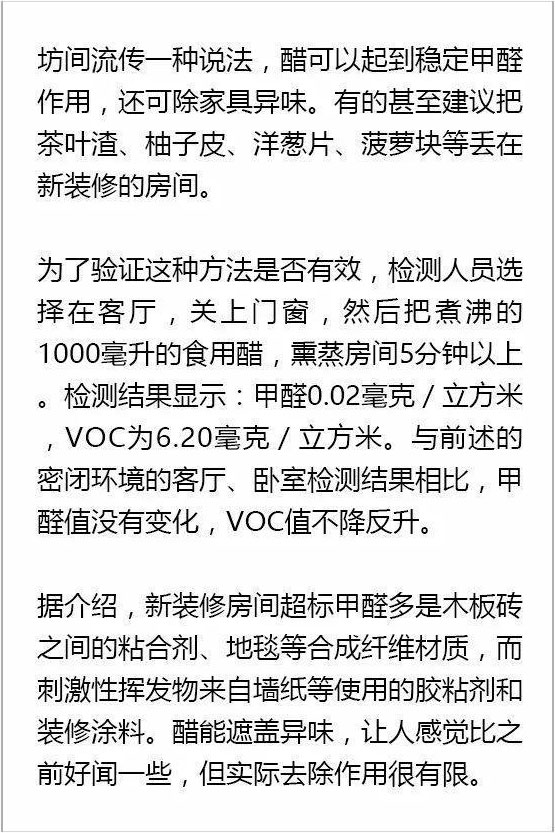 坊间流传一种说法，醋可以起到稳定甲醛作用，还可除家具异味。有的甚至建议把茶叶渣、柚子皮、洋葱片、菠萝块等丢在新装修的房间。

为了验证这种方法是否有效，检测人员选择在客厅，关上门窗，然后把煮沸的1000毫升的食用醋，熏蒸房间5分钟以上。检测结果显示：甲醛0.02毫克／立方米，VOC为6.20毫克／立方米。与前述的密闭环境的客厅、卧室检测结果相比，甲醛值没有变化，VOC值不降反升。

据介绍，新装修房间超标甲醛多是木板砖之间的粘合剂、地毯等合成纤维材质，而刺激性挥发物来自墙纸等使用的胶粘剂和装修涂料。醋能遮盖异味，让人感觉比之前好闻一些，但实际去除作用很有限。